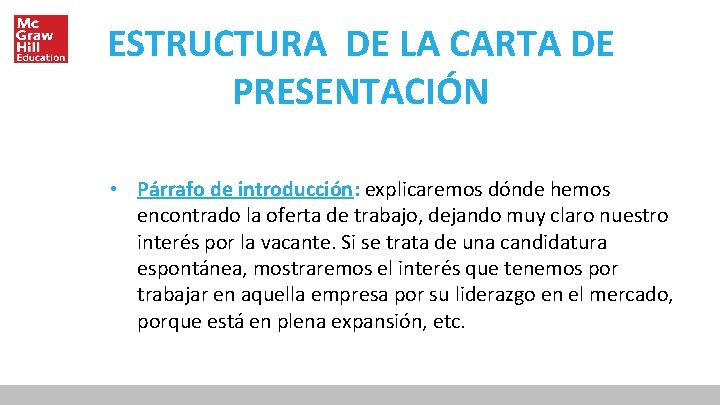 Mc Graw Hill Education

ESTRUCTURA DE LA CARTA DE PRESENTACIÓN

• Párrafo de introducción: explicaremos dónde hemos encontrado la oferta de trabajo, dejando muy claro nuestro interés por la vacante. Si se trata de una candidatura espontánea, mostraremos el interés que tenemos por trabajar en aquella empresa por su liderazgo en el mercado, porque está en plena expansión, etc.